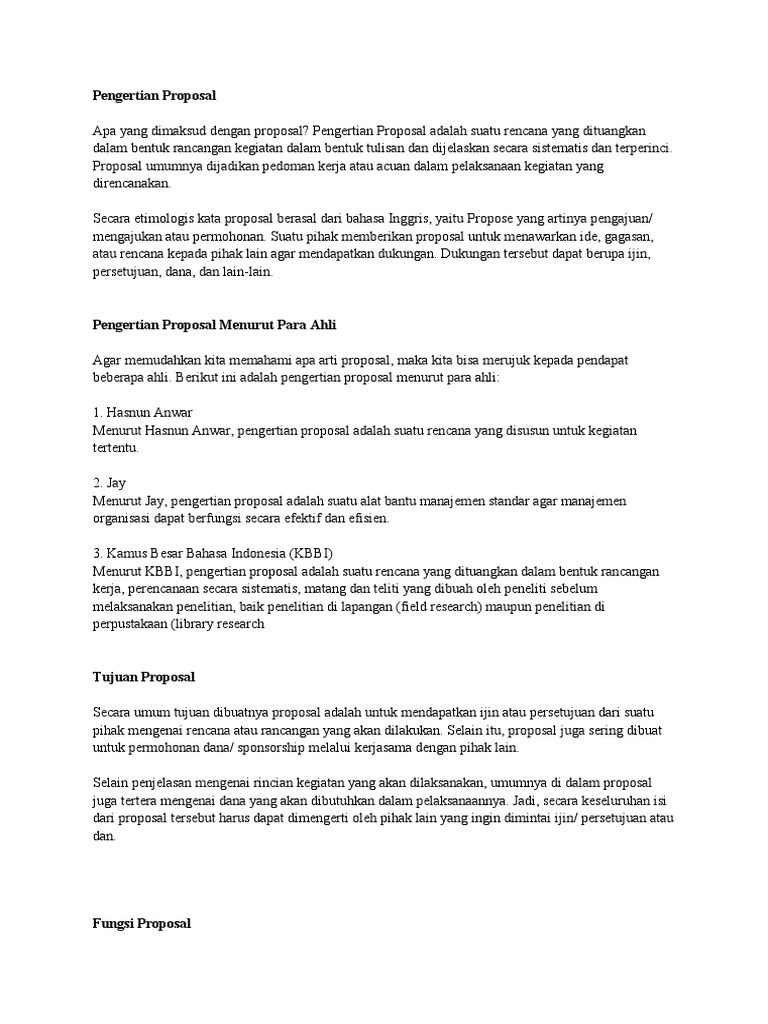 Pengertian Proposal

Apa yang dimaksud dengan proposal? Pengertian Proposal adalah suatu rencana yang dituangkan dalam bentuk rancangan kegiatan dalam bentuk tulisan dan dijelaskan secara sistematis dan terperinci. Proposal umumnya dijadikan pedoman kerja atau acuan dalam pelaksanaan kegiatan yang direncanakan.

Secara etimologis kata proposal berasal dari bahasa Inggris, yaitu Propose yang artinya pengajuan/ mengajukan atau permohonan. Suatu pihak memberikan proposal untuk menawarkan ide, gagasan, atau rencana kepada pihak lain agar mendapatkan dukungan. Dukungan tersebut dapat berupa ijin, persetujuan, dana, dan lain-lain.

Pengertian Proposal Menurut Para Ahli

Agar memudahkan kita memahami apa arti proposal, maka kita bisa merujuk kepada pendapat beberapa ahli. Berikut ini adalah pengertian proposal menurut para ahli:

1. Hasnun Anwar
Menurut Hasnun Anwar, pengertian proposal adalah suatu rencana yang disusun untuk kegiatan tertentu.

2. Jay
Menurut Jay, pengertian proposal adalah suatu alat bantu manajemen standar agar manajemen organisasi dapat berfungsi secara efektif dan efisien.

3. Kamus Besar Bahasa Indonesia (KBBI)
Menurut KBBI, pengertian proposal adalah suatu rencana yang dituangkan dalam bentuk rancangan kerja, perencanaan secara sistematis, matang dan teliti yang dibuah oleh peneliti sebelum melaksanakan penelitian, baik penelitian di lapangan (field research) maupun penelitian di perpustakaan (library research

Tujuan Proposal

Secara umum tujuan dibuatnya proposal adalah untuk mendapatkan ijin atau persetujuan dari suatu pihak mengenai rencana atau rancangan yang akan dilakukan. Selain itu, proposal juga sering dibuat untuk permohonan dana/ sponsorship melalui kerjasama dengan pihak lain.

Selain penjelasan mengenai rincian kegiatan yang akan dilaksanakan, umumnya di dalam proposal juga tertera mengenai dana yang akan dibutuhkan dalam pelaksanaannya. Jadi, secara keseluruhan isi dari proposal tersebut harus dapat dimengerti oleh pihak lain yang ingin dimintai ijin/ persetujuan atau dan.

Fungsi Proposal